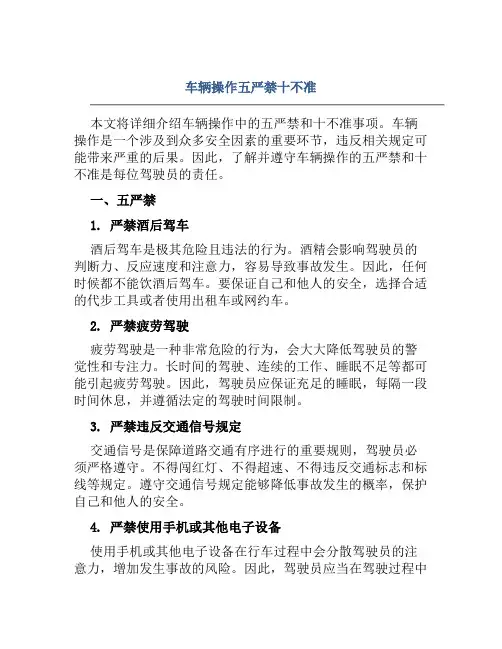 车辆操作五严禁十不准

本文将详细介绍车辆操作中的五严禁和十不准事项。车辆操作是一个涉及到众多安全因素的重要环节，违反相关规定可能带来严重的后果。因此，了解并遵守车辆操作的五严禁和十不准是每位驾驶员的责任。

一、五严禁

1. 严禁酒后驾车

酒后驾车是极其危险且违法的行为。酒精会影响驾驶员的判断力、反应速度和注意力，容易导致事故发生。因此，任何时候都不能饮酒后驾车。要保证自己和他人的安全，选择合适的代步工具或者使用出租车或网约车。

2. 严禁疲劳驾驶

疲劳驾驶是一种非常危险的行为，会大大降低驾驶员的警觉性和专注力。长时间的驾驶、连续的工作、睡眠不足等都可能引起疲劳驾驶。因此，驾驶员应保证充足的睡眠，每隔一段时间休息，并遵循法定的驾驶时间限制。

3. 严禁违反交通信号规定

交通信号是保障道路交通有序进行的重要规则，驾驶员必须严格遵守。不得闯红灯、不得超速、不得违反交通标志和标线等规定。遵守交通信号规定能够降低事故发生的概率，保护自己和他人的安全。

4. 严禁使用手机或其他电子设备

使用手机或其他电子设备在行车过程中会分散驾驶员的注意力，增加发生事故的风险。因此，驾驶员应当在驾驶过程中